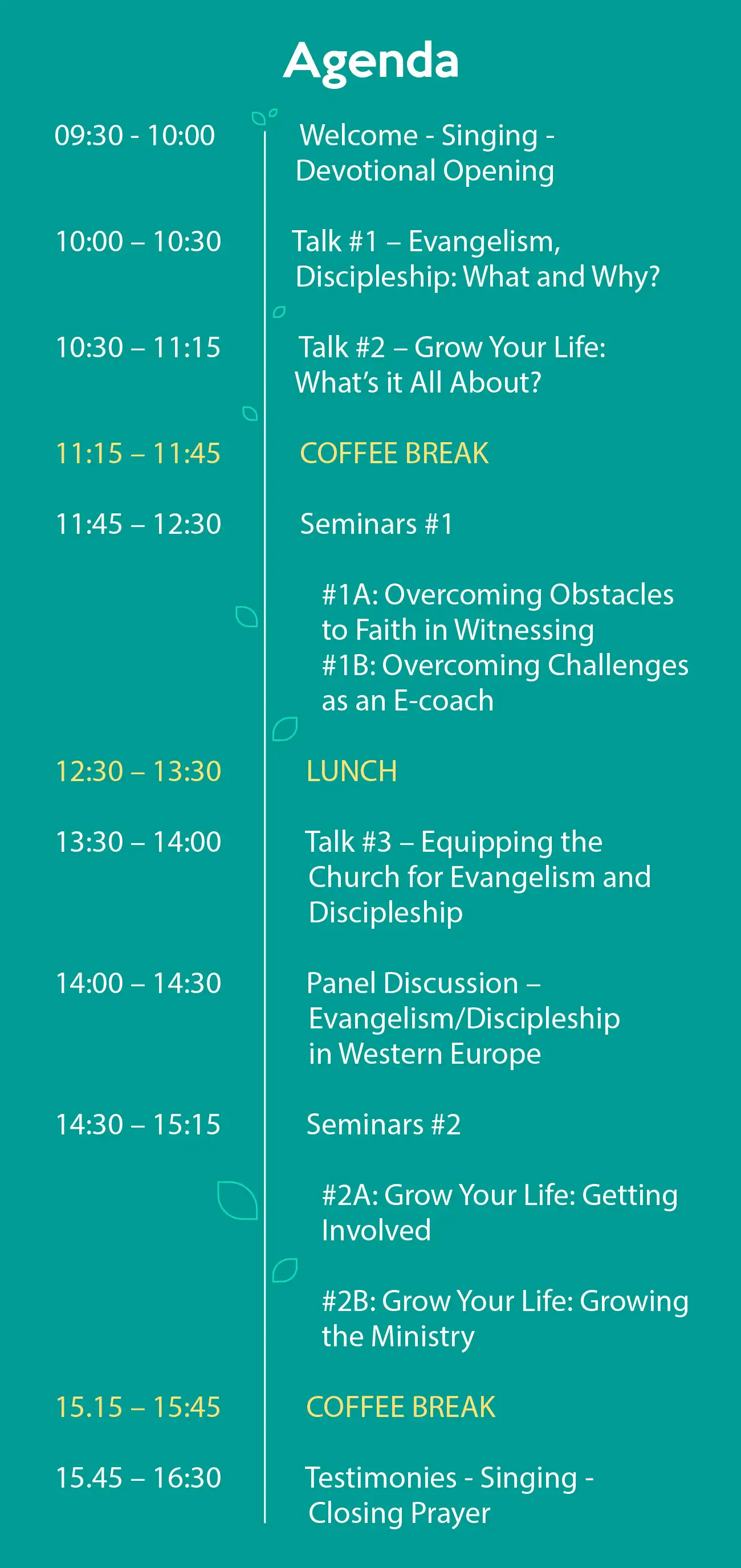 Agenda

09:30 - 10:00 Welcome - Singing - Devotional Opening

10:00 – 10:30 Talk #1 – Evangelism, Discipleship: What and Why?

10:30 – 11:15 Talk #2 – Grow Your Life: What's it All About?

11:15 – 11:45 COFFEE BREAK

11:45 – 12:30 Seminars #1

#1A: Overcoming Obstacles to Faith in Witnessing
#1B: Overcoming Challenges as an E-coach

12:30 – 13:30 LUNCH

13:30 – 14:00 Talk #3 – Equipping the Church for Evangelism and Discipleship

14:00 – 14:30 Panel Discussion – Evangelism/Discipleship in Western Europe

14:30 – 15:15 Seminars #2

#2A: Grow Your Life: Getting Involved

#2B: Grow Your Life: Growing the Ministry

15.15 – 15:45 COFFEE BREAK

15.45 – 16:30 Testimonies - Singing - Closing Prayer